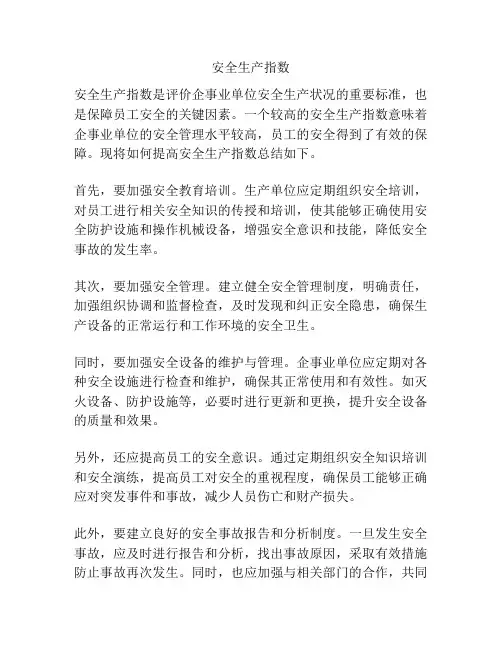 安全生产指数

安全生产指数是评价企事业单位安全生产状况的重要标准，也是保障员工安全的关键因素。一个较高的安全生产指数意味着企事业单位的安全管理水平较高，员工的安全得到了有效的保障。现将如何提高安全生产指数总结如下。

首先，要加强安全教育培训。生产单位应定期组织安全培训，对员工进行相关安全知识的传授和培训，使其能够正确使用安全防护设施和操作机械设备，增强安全意识和技能，降低安全事故的发生率。

其次，要加强安全管理。建立健全安全管理制度，明确责任，加强组织协调和监督检查，及时发现和纠正安全隐患，确保生产设备的正常运行和工作环境的安全卫生。

同时，要加强安全设备的维护与管理。企事业单位应定期对各种安全设施进行检查和维护，确保其正常使用和有效性。如灭火设备、防护设施等，必要时进行更新和更换，提升安全设备的质量和效果。

另外，还应提高员工的安全意识。通过定期组织安全知识培训和安全演练，提高员工对安全的重视程度，确保员工能够正确应对突发事件和事故，减少人员伤亡和财产损失。

此外，要建立良好的安全事故报告和分析制度。一旦发生安全事故，应及时进行报告和分析，找出事故原因，采取有效措施防止事故再次发生。同时，也应加强与相关部门的合作，共同